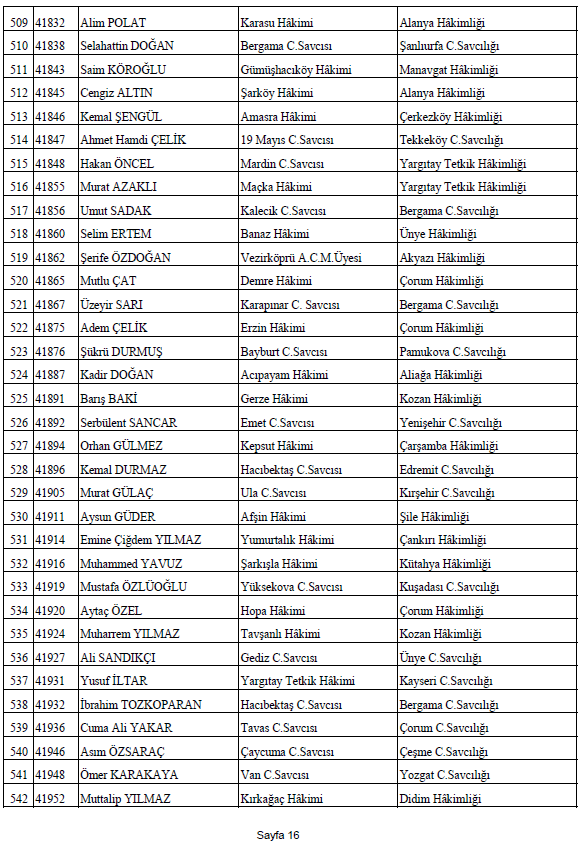 | 509 | 41832 | Alim POLAT | Karasu Hâkimi | Alanya Hâkimliği |
|---|---|---|---|---|
| 510 | 41838 | Selahattin DOĞAN | Bergama C.Savcısı | Şanlıurfa C.Savcılığı |
| 511 | 41843 | Saim KÖROĞLU | Gümüşhacıköy Hâkimi | Manavgat Hâkimliği |
| 512 | 41845 | Cengiz ALTIN | Şarköy Hâkimi | Alanya Hâkimliği |
| 513 | 41846 | Kemal ŞENGÜL | Amasra Hâkimi | Çerkezköy Hâkimliği |
| 514 | 41847 | Ahmet Hamdi ÇELİK | 19 Mayıs C.Savcısı | Tekkeköy C.Savcılığı |
| 515 | 41848 | Hakan ÖNCEL | Mardin C.Savcısı | Yargıtay Tetkik Hâkimliği |
| 516 | 41855 | Murat AZAKLI | Maçka Hâkimi | Yargıtay Tetkik Hâkimliği |
| 517 | 41856 | Umut SADAK | Kalecik C.Savcısı | Bergama C.Savcılığı |
| 518 | 41860 | Selim ERTEM | Banaz Hâkimi | Ünye Hâkimliği |
| 519 | 41862 | Şerife ÖZDOĞAN | Vezirköprü A.C.M.Üyesi | Akyazı Hâkimliği |
| 520 | 41865 | Mutlu ÇAT | Demre Hâkimi | Çorum Hâkimliği |
| 521 | 41867 | Üzeyir SARI | Karapınar C. Savcısı | Bergama C.Savcılığı |
| 522 | 41875 | Adem ÇELİK | Erzin Hâkimi | Çorum Hâkimliği |
| 523 | 41876 | Şükrü DURMUŞ | Bayburt C.Savcısı | Pamukova C.Savcılığı |
| 524 | 41887 | Kadir DOĞAN | Acıpayam Hâkimi | Aliağa Hâkimliği |
| 525 | 41891 | Barış BAKİ | Gerze Hâkimi | Kozan Hâkimliği |
| 526 | 41892 | Serbülent SANCAR | Emet C.Savcısı | Yenişehir C.Savcılığı |
| 527 | 41894 | Orhan GÜLMEZ | Kepsut Hâkimi | Çarşamba Hâkimliği |
| 528 | 41896 | Kemal DURMAZ | Hacıbektaş C.Savcısı | Edremit C.Savcılığı |
| 529 | 41905 | Murat GÜLAÇ | Ula C.Savcısı | Kırşehir C.Savcılığı |
| 530 | 41911 | Aysun GÜDER | Afşin Hâkimi | Şile Hâkimliği |
| 531 | 41914 | Emine Çiğdem YILMAZ | Yumurtalık Hâkimi | Çankırı Hâkimliği |
| 532 | 41916 | Muhammed YAVUZ | Şarkışla Hâkimi | Kütahya Hâkimliği |
| 533 | 41919 | Mustafa ÖZLÜOĞLU | Yüksekova C.Savcısı | Kuşadası C.Savcılığı |
| 534 | 41920 | Aytaç ÖZEL | Hopa Hâkimi | Çorum Hâkimliği |
| 535 | 41924 | Muharrem YILMAZ | Tavşanlı Hâkimi | Kozan Hâkimliği |
| 536 | 41927 | Ali SANDIKÇI | Gediz C.Savcısı | Ünye C.Savcılığı |
| 537 | 41931 | Yusuf İLTAR | Yargıtay Tetkik Hâkimi | Kayseri C.Savcılığı |
| 538 | 41932 | İbrahim TOZKOPARAN | Hacıbektaş C.Savcısı | Bergama C.Savcılığı |
| 539 | 41936 | Cuma Ali YAKAR | Tavas C.Savcısı | Çorum C.Savcılığı |
| 540 | 41946 | Asım ÖZSARAÇ | Çaycuma C.Savcısı | Çeşme C.Savcılığı |
| 541 | 41948 | Ömer KARAKAYA | Van C.Savcısı | Yozgat C.Savcılığı |
| 542 | 41952 | Muttalip YILMAZ | Kırkağaç Hâkimi | Didim Hâkimliği |

Sayfa 16